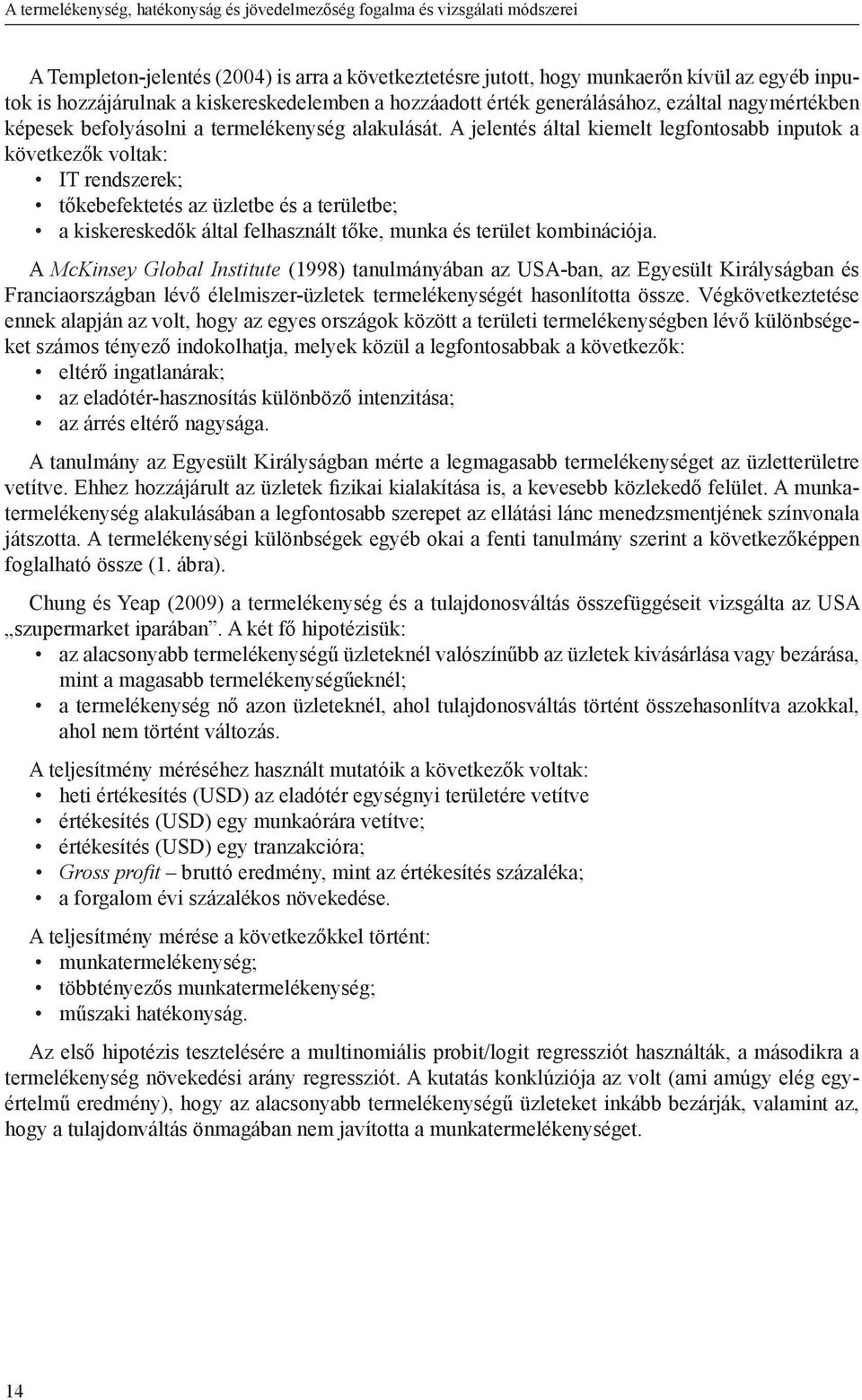 A termelékenység, hatékonyság és jövedelmezőség fogalma és vizsgálati módszerei

A Templeton-jelentés (2004) is arra a következtetésre jutott, hogy munkaerőn kívül az egyéb inputok is hozzájárulnak a kiskereskedelemben a hozzáadott érték generálásához, ezáltal nagymértékben képesek befolyásolni a termelékenység alakulását. A jelentés által kiemelt legfontosabb inputok a következők voltak:
• IT rendszerek;
• tőkebefektetés az üzletbe és a területbe;
• a kiskereskedők által felhasznált tőke, munka és terület kombinációja.

A McKinsey Global Institute (1998) tanulmányában az USA-ban, az Egyesült Királyságban és Franciaországban lévő élelmiszer-üzletek termelékenységét hasonlította össze. Végkövetkeztetése ennek alapján az volt, hogy az egyes országok között a területi termelékenységben lévő különbségeket számos tényező indokolhatja, melyek közül a legfontosabbak a következők:
• eltérő ingatlanárak;
• az eladótér-hasznosítás különböző intenzitása;
• az árrés eltérő nagysága.

A tanulmány az Egyesült Királyságban mérte a legmagasabb termelékenységet az üzletterületre vetítve. Ehhez hozzájárult az üzletek fizikai kialakítása is, a kevesebb közlekedő felület. A munkatermelékenység alakulásában a legfontosabb szerepet az ellátási lánc menedzsmentjének színvonala játszotta. A termelékenységi különbségek egyéb okai a fenti tanulmány szerint a következőképpen foglalható össze (1. ábra).

Chung és Yeap (2009) a termelékenység és a tulajdonosváltás összefüggéseit vizsgálta az USA „szupermarket iparában”. A két fő hipotézisük:
• az alacsonyabb termelékenységű üzleteknél valószínűbb az üzletek kivásárlása vagy bezárása, mint a magasabb termelékenységűeknél;
• a termelékenység nő azon üzleteknél, ahol tulajdonosváltás történt összehasonlítva azokkal, ahol nem történt változás.

A teljesítmény méréséhez használt mutatóik a következők voltak:
• heti értékesítés (USD) az eladótér egységnyi területére vetítve
• értékesítés (USD) egy munkaórára vetítve;
• értékesítés (USD) egy tranzakcióra;
• Gross profit – bruttó eredmény, mint az értékesítés százaléka;
• a forgalom évi százalékos növekedése.

A teljesítmény mérése a következőkkel történt:
• munkatermelékenység;
• többtényezős munkatermelékenység;
• műszaki hatékonyság.

Az első hipotézis tesztelésére a multinomiális probit/logit regressziót használták, a másodikra a termelékenység növekedési arány regressziót. A kutatás konklúziója az volt (ami amúgy elég egyértelmű eredmény), hogy az alacsonyabb termelékenységű üzleteket inkább bezárják, valamint az, hogy a tulajdonváltás önmagában nem javította a munkatermelékenységet.

14